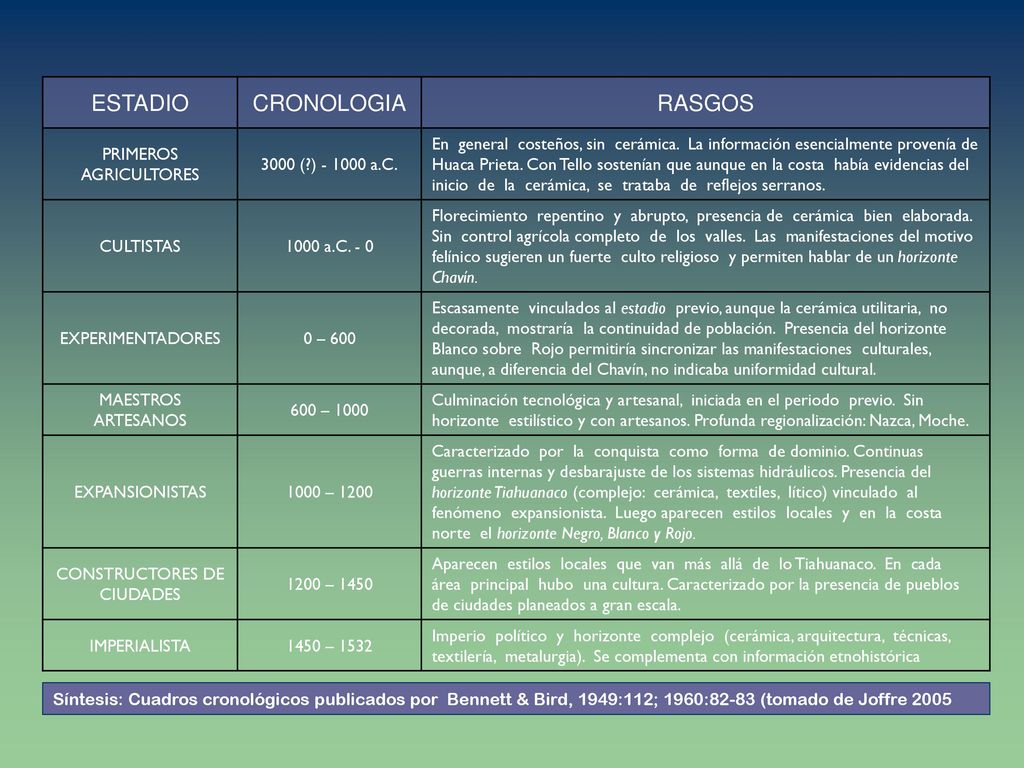 | ESTADIO | CRONOLOGIA | RASGOS |
|---|---|---|
| PRIMEROS AGRICULTORES | 3000 (?) - 1000 a.C. | En general costeños, sin cerámica. La información esencialmente provenía de Huaca Prieta. Con Tello sostenían que aunque en la costa había evidencias del inicio de la cerámica, se trataba de reflejos serranos. |
| CULTISTAS | 1000 a.C. - 0 | Florecimiento repentino y abrupto, presencia de cerámica bien elaborada. Sin control agrícola completo de los valles. Las manifestaciones del motivo felínico sugieren un fuerte culto religioso y permiten hablar de un horizonte Chavín. |
| EXPERIMENTADORES | 0 – 600 | Escasamente vinculados al estadio previo, aunque la cerámica utilitaria, no decorada, mostraría la continuidad de población. Presencia del horizonte Blanco sobre Rojo permitiría sincronizar las manifestaciones culturales, aunque, a diferencia del Chavín, no indicaba uniformidad cultural. |
| MAESTROS ARTESANOS | 600 – 1000 | Culminación tecnológica y artesanal, iniciada en el periodo previo. Sin horizonte estilístico y con artesanos. Profunda regionalización: Nazca, Moche. |
| EXPANSIONISTAS | 1000 – 1200 | Caracterizado por la conquista como forma de dominio. Continuas guerras internas y desbarajuste de los sistemas hidráulicos. Presencia del horizonte Tiahuanaco (complejo: cerámica, textiles, lítico) vinculado al fenómeno expansionista. Luego aparecen estilos locales y en la costa norte el horizonte Negro, Blanco y Rojo. |
| CONSTRUCTORES DE CIUDADES | 1200 – 1450 | Aparecen estilos locales que van más allá de lo Tiahuanaco. En cada área principal hubo una cultura. Caracterizado por la presencia de pueblos de ciudades planeados a gran escala. |
| IMPERIALISTA | 1450 – 1532 | Imperio político y horizonte complejo (cerámica, arquitectura, técnicas, textilería, metalurgia). Se complementa con información etnohistórica |

Síntesis: Cuadros cronológicos publicados por Bennett & Bird, 1949:112; 1960:82-83 (tomado de Joffre 2005